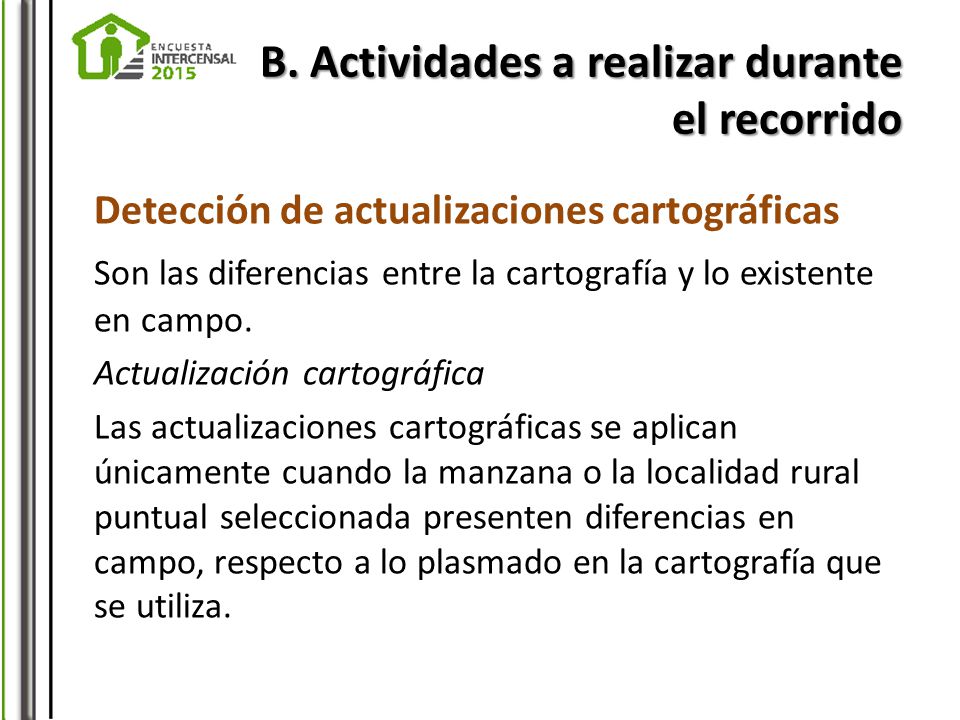 ENCUESTA
INTERCENSAL
2015

B. Actividades a realizar durante el recorrido

Detección de actualizaciones cartográficas

Son las diferencias entre la cartografía y lo existente en campo.

Actualización cartográfica

Las actualizaciones cartográficas se aplican únicamente cuando la manzana o la localidad rural puntual seleccionada presenten diferencias en campo, respecto a lo plasmado en la cartografía que se utiliza.